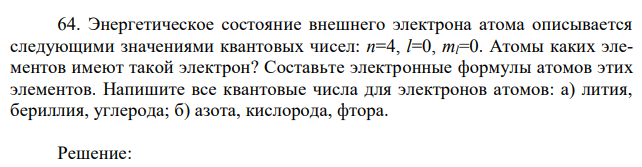 64. Энергетическое состояние внешнего электрона атома описывается следующими значениями квантовых чисел: $n$=4, $l$=0, $m_l$=0. Атомы каких элементов имеют такой электрон? Составьте электронные формулы атомов этих элементов. Напишите все квантовые числа для электронов атомов: а) лития, бериллия, углерода; б) азота, кислорода, фтора.

Решение: